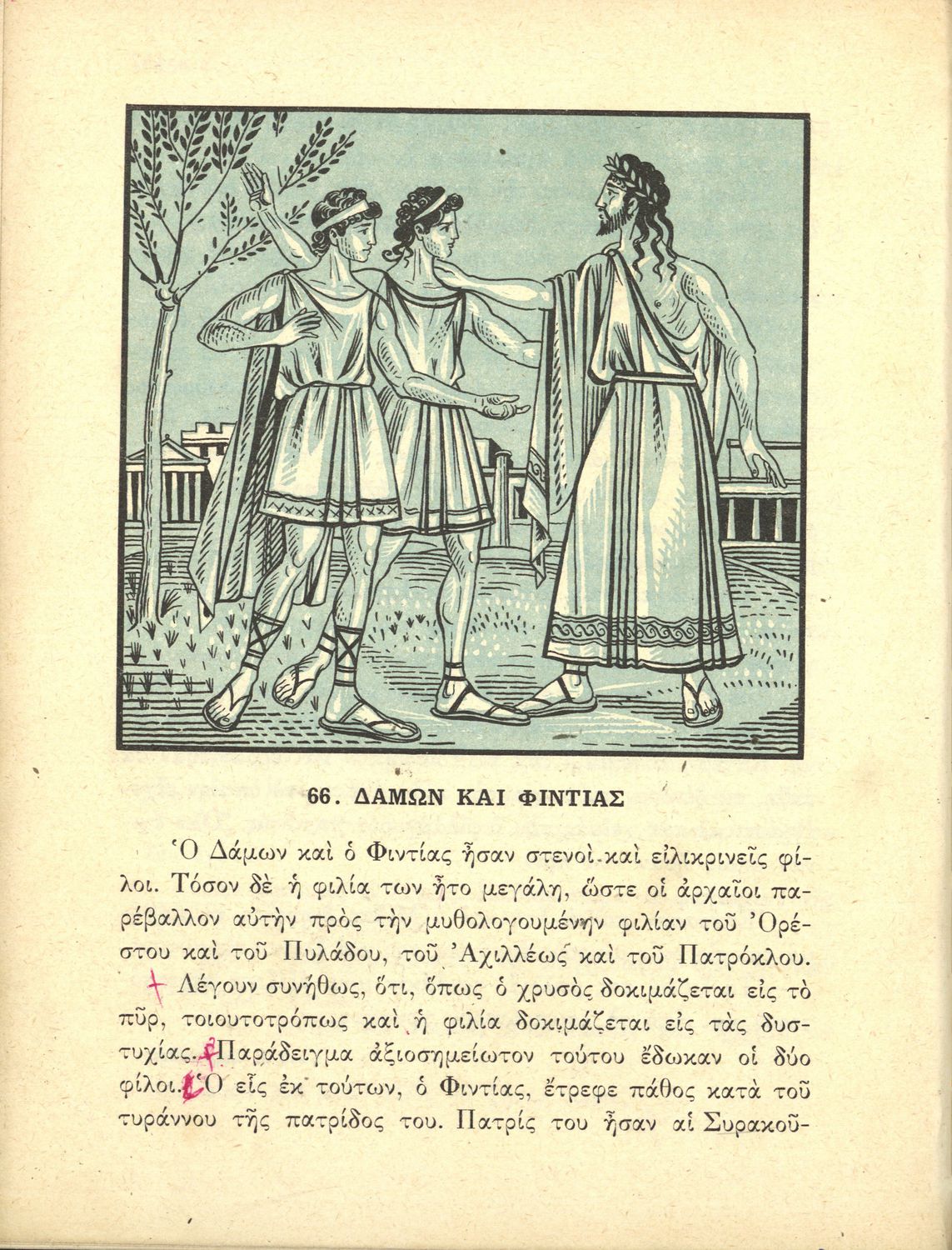 66. ΔΑΜΩΝ ΚΑΙ ΦΙΝΤΙΑΣ

Ὁ Δάμων καὶ ὁ Φιντίας ἦσαν στενοὶ καὶ εἰλικρινεῖς φίλοι. Τόσον δὲ ἡ φιλία των ἦτο μεγάλη, ὥστε οἱ ἀρχαῖοι παρέβαλλον αὐτὴν πρὸς τὴν μυθολογουμένην φιλίαν τοῦ Ὀρέστου καὶ τοῦ Πυλάδου, τοῦ Ἀχιλλέως καὶ τοῦ Πατρόκλου.

Λέγουν συνήθως, ὅτι, ὅπως ὁ χρυσὸς δοκιμάζεται εἰς τὸ πῦρ, τοιουτοτρόπως καὶ ἡ φιλία δοκιμάζεται εἰς τὰς δυστυχίας. Παράδειγμα ἀξιοσημείωτον τούτου ἔδωκαν οἱ δύο φίλοι. Ὁ εἷς ἐκ τούτων, ὁ Φιντίας, ἔτρεφε πάθος κατὰ τοῦ τυράννου τῆς πατρίδος του. Πατρίς του ἦσαν αἱ Συρακοῦ-